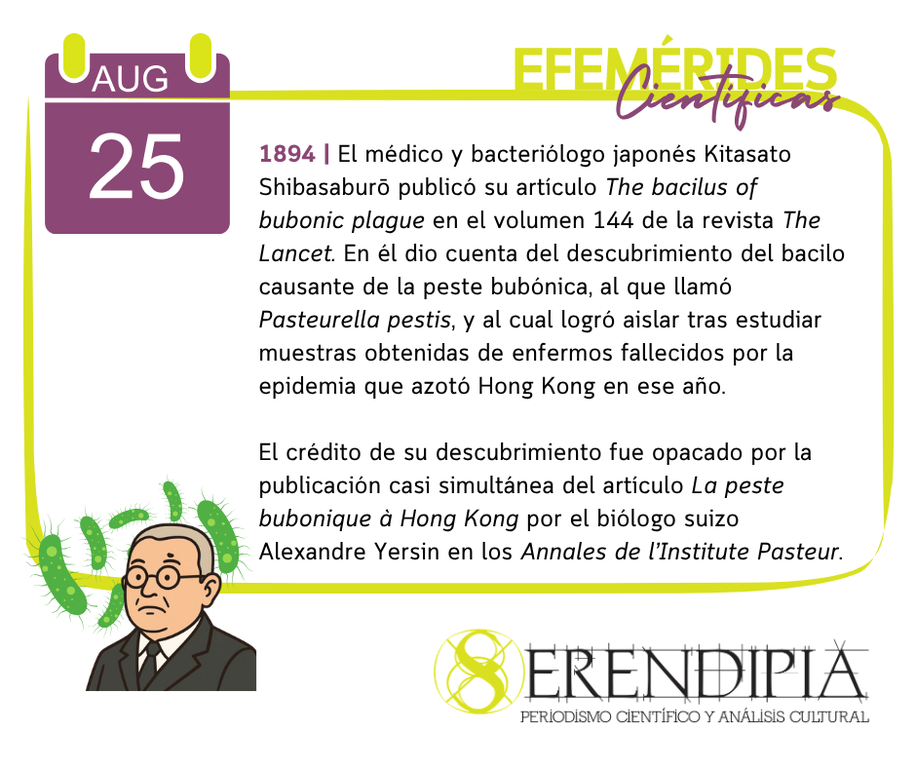 AUG
25

EFEMÉRIDES
Científicas

1894 | El médico y bacteriólogo japonés Kitasato Shibasaburō publicó su artículo The bacilus of bubonic plague en el volumen 144 de la revista The Lancet. En él dio cuenta del descubrimiento del bacilo causante de la peste bubónica, al que llamó Pasteurella pestis, y al cual logró aislar tras estudiar muestras obtenidas de enfermos fallecidos por la epidemia que azotó Hong Kong en ese año.

El crédito de su descubrimiento fue opacado por la publicación casi simultánea del artículo La peste bubonique à Hong Kong por el biólogo suizo Alexandre Yersin en los Annales de l'Institute Pasteur.

SERENDIPIA
PERIODISMO CIENTÍFICO Y ANÁLISIS CULTURAL